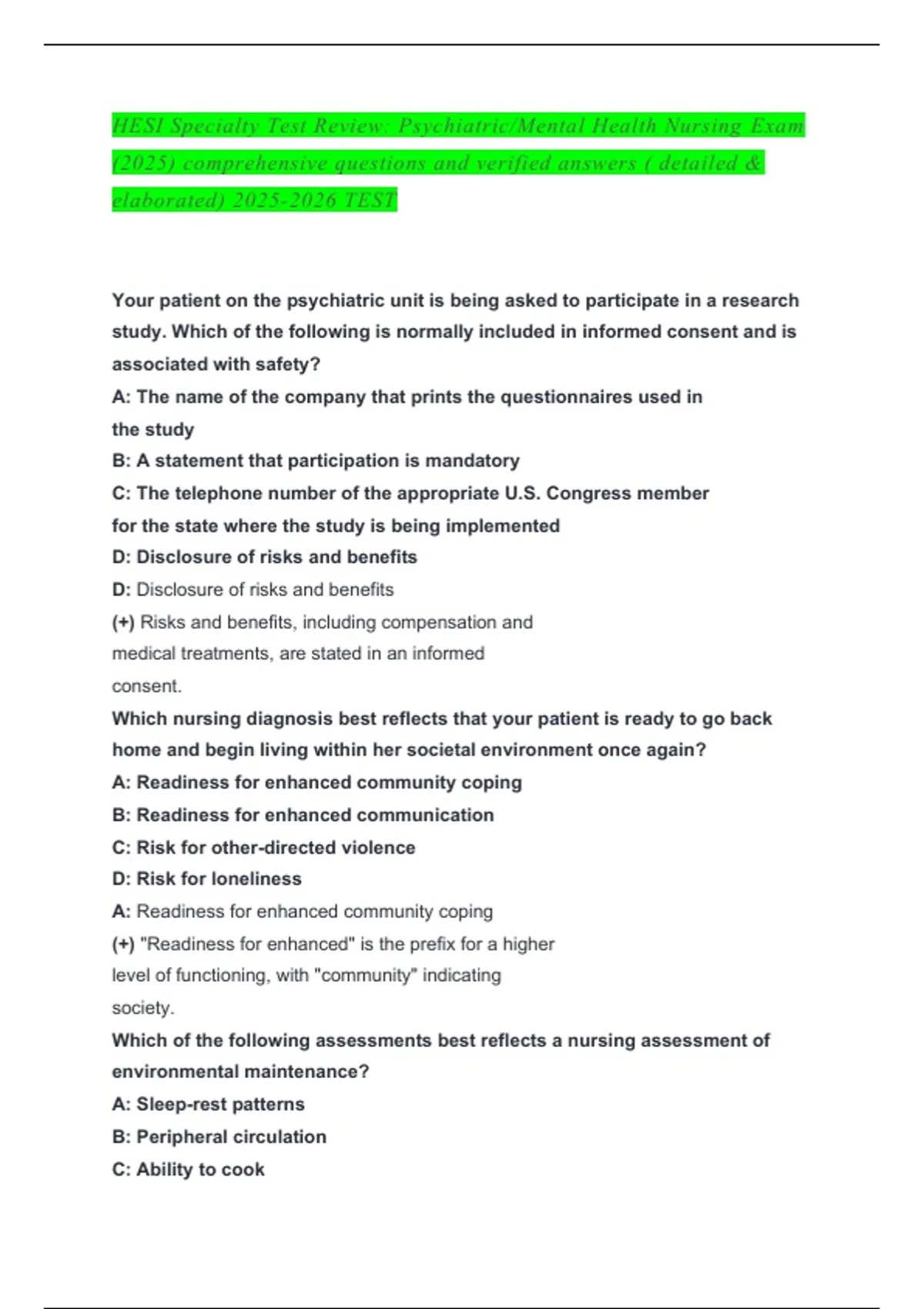 HESI Specialty Test Review: Psychiatric/Mental Health Nursing Exam (2025) comprehensive questions and verified answers ( detailed & elaborated) 2025-2026 TEST

Your patient on the psychiatric unit is being asked to participate in a research study. Which of the following is normally included in informed consent and is associated with safety?

A: The name of the company that prints the questionnaires used in the study

B: A statement that participation is mandatory

C: The telephone number of the appropriate U.S. Congress member for the state where the study is being implemented

D: Disclosure of risks and benefits

D: Disclosure of risks and benefits

(+) Risks and benefits, including compensation and medical treatments, are stated in an informed consent.

Which nursing diagnosis best reflects that your patient is ready to go back home and begin living within her societal environment once again?

A: Readiness for enhanced community coping

B: Readiness for enhanced communication

C: Risk for other-directed violence

D: Risk for loneliness

A: Readiness for enhanced community coping

(+) "Readiness for enhanced" is the prefix for a higher level of functioning, with "community" indicating society.

Which of the following assessments best reflects a nursing assessment of environmental maintenance?

A: Sleep-rest patterns

B: Peripheral circulation

C: Ability to cook